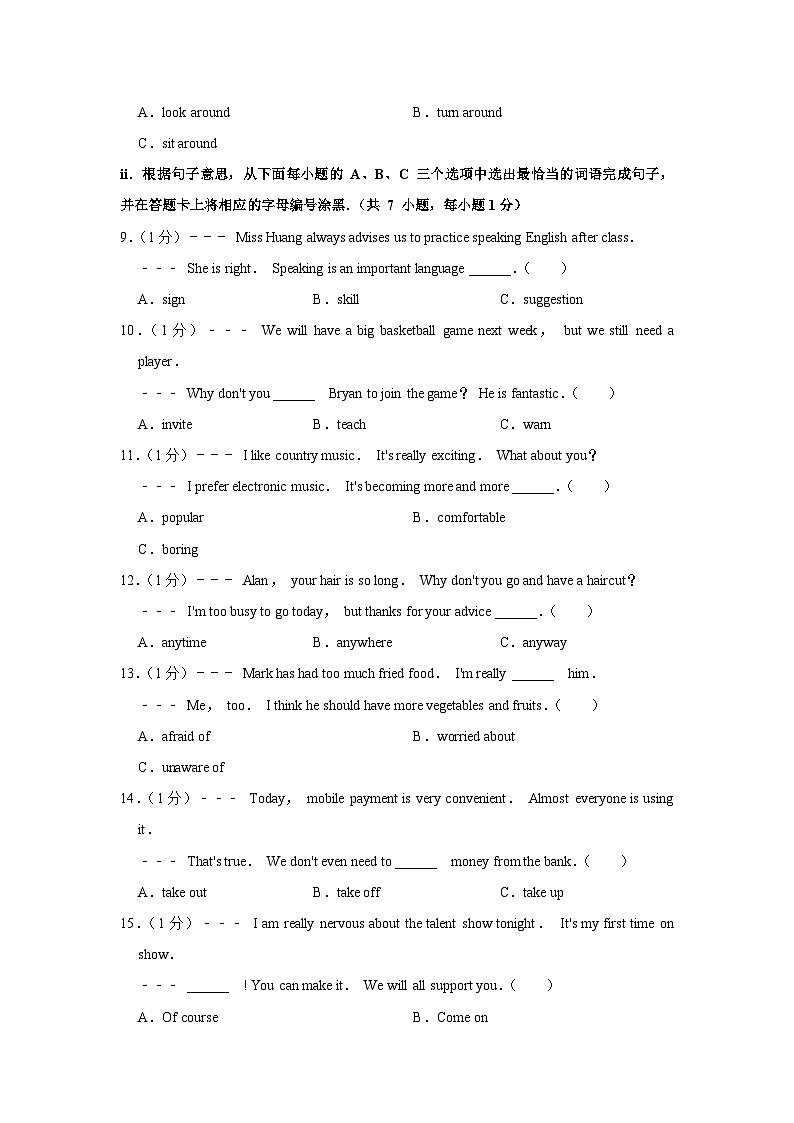 A．look around B．turn around

C．sit around

ii．根据句子意思，从下面每小题的 A、B、C 三个选项中选出最恰当的词语完成句子，并在答题卡上将相应的字母编号涂黑．（共 7 小题，每小题 1 分）

9．（1 分）－－－ Miss Huang always advises us to practice speaking English after class．

－－－ She is right． Speaking is an important language ______．（　　）

A．sign B．skill C．suggestion

10．（1 分）－－－ We will have a big basketball game next week， but we still need a player．

－－－ Why don't you ______ Bryan to join the game？ He is fantastic．（　　）

A．invite B．teach C．warn

11．（1 分）－－－ I like country music． It's really exciting． What about you？

－－－ I prefer electronic music． It's becoming more and more ______．（　　）

A．popular B．comfortable

C．boring

12．（1 分）－－－ Alan， your hair is so long． Why don't you go and have a haircut？

－－－ I'm too busy to go today， but thanks for your advice ______．（　　）

A．anytime B．anywhere C．anyway

13．（1 分）－－－ Mark has had too much fried food． I'm really ______ him．

－－－ Me， too． I think he should have more vegetables and fruits．（　　）

A．afraid of B．worried about

C．unaware of

14．（1 分）－－－ Today， mobile payment is very convenient． Almost everyone is using it．

－－－ That's true． We don't even need to ______ money from the bank．（　　）

A．take out B．take off C．take up

15．（1 分）－－－ I am really nervous about the talent show tonight． It's my first time on show．

－－－ ______ ！You can make it． We will all support you．（　　）

A．Of course B．Come on